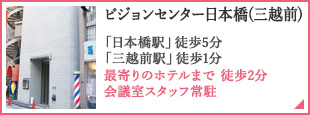 ビジョンセンター日本橋(三越前)

「日本橋駅」徒歩5分
「三越前駅」徒歩1分
最寄りのホテルまで 徒歩2分
会議室スタッフ常駐